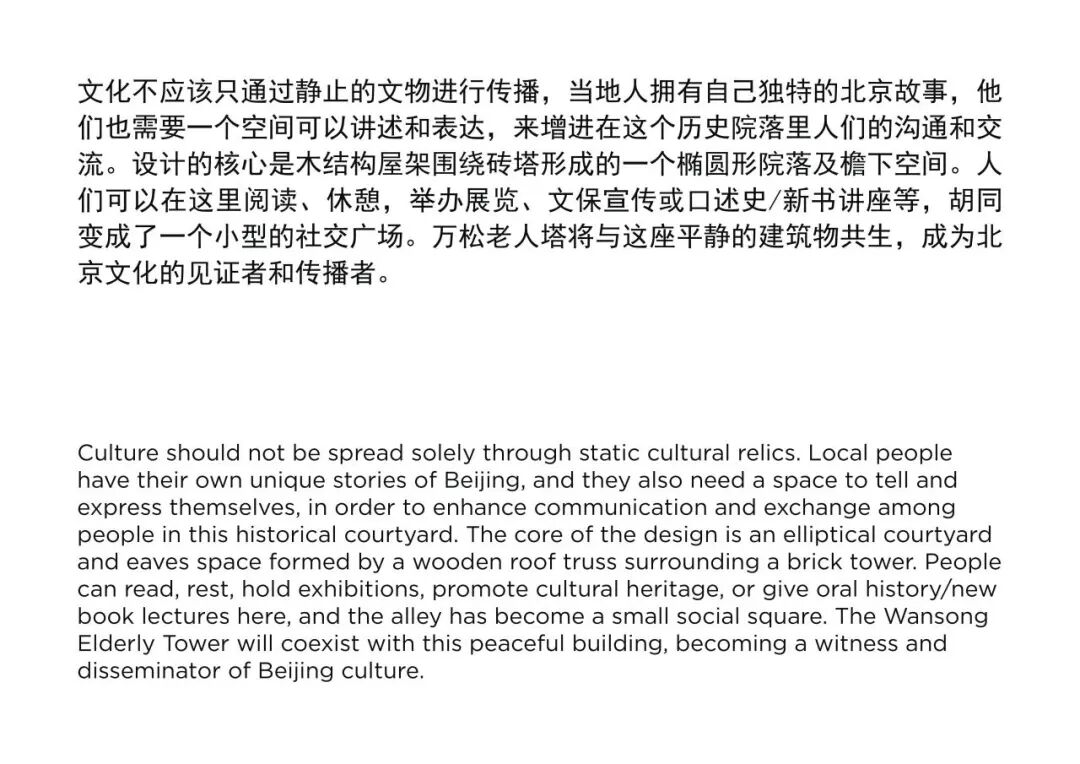 文化不应该只通过静止的文物进行传播，当地人拥有自己独特的北京故事，他们也需要一个空间可以讲述和表达，来增进在这个历史院落里人们的沟通和交流。设计的核心是木结构屋架围绕砖塔形成的一个椭圆形院落及檐下空间。人们可以在这里阅读、休憩，举办展览、文保宣传或口述史/新书讲座等，胡同变成了一个小型的社交广场。万松老人塔将与这座平静的建筑物共生，成为北京文化的见证者和传播者。

Culture should not be spread solely through static cultural relics. Local people have their own unique stories of Beijing, and they also need a space to tell and express themselves, in order to enhance communication and exchange among people in this historical courtyard. The core of the design is an elliptical courtyard and eaves space formed by a wooden roof truss surrounding a brick tower. People can read, rest, hold exhibitions, promote cultural heritage, or give oral history/new book lectures here, and the alley has become a small social square. The Wansong Elderly Tower will coexist with this peaceful building, becoming a witness and disseminator of Beijing culture.